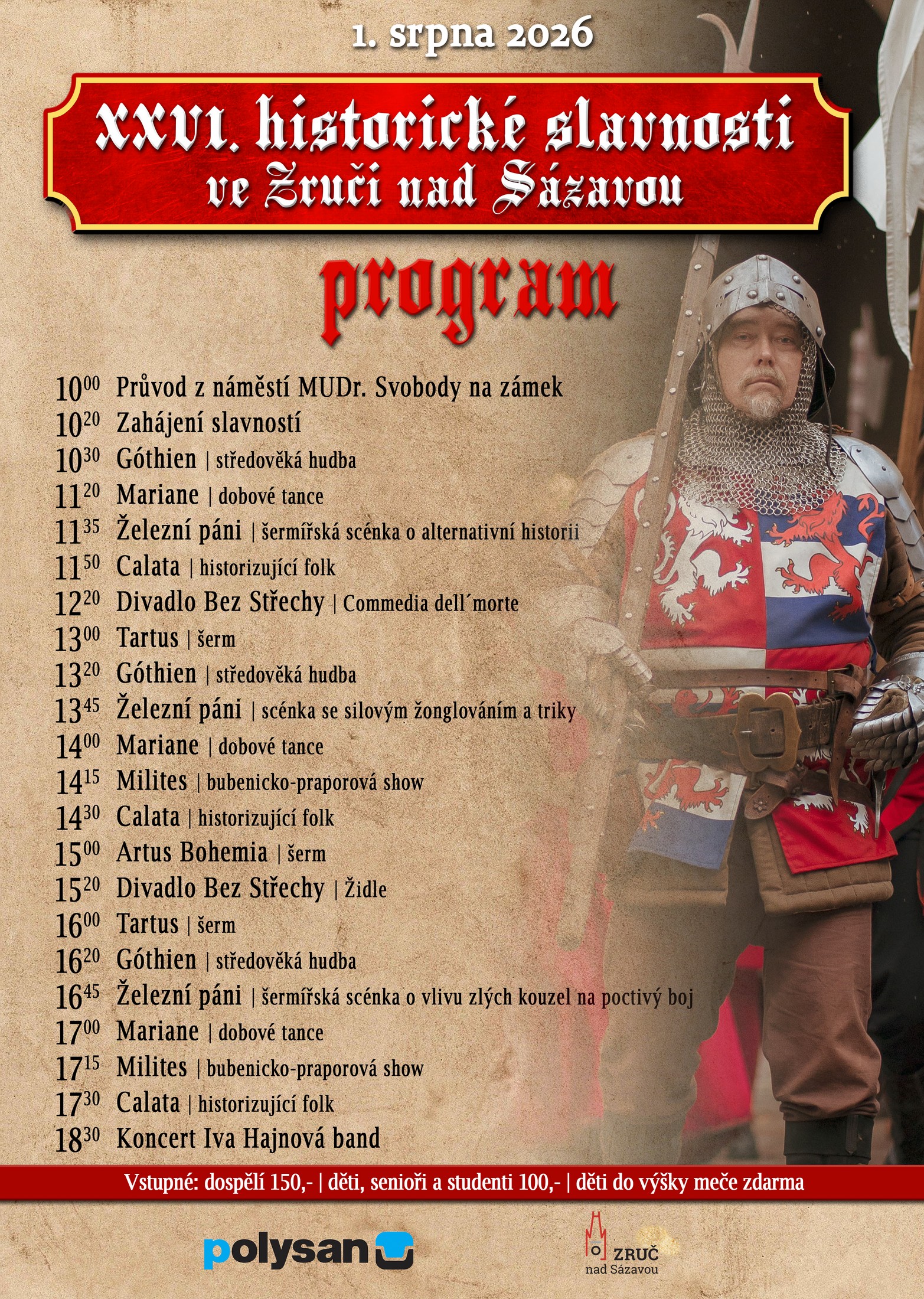 1. srpna 2026

XXVI. historické slavnosti ve Zruči nad Sázavou

program

$10^{00}$ Průvod z náměstí MUDr. Svobody na zámek
$10^{20}$ Zahájení slavností
$10^{30}$ Góthien | středověká hudba
$11^{20}$ Mariane | dobové tance
$11^{35}$ Železní páni | šermířská scénka o alternativní historii
$11^{50}$ Calata | historizující folk
$12^{20}$ Divadlo Bez Střechy | Commedia dell´morte
$13^{00}$ Tartus | šerm
$13^{20}$ Góthien | středověká hudba
$13^{45}$ Železní páni | scénka se silovým žonglováním a triky
$14^{00}$ Mariane | dobové tance
$14^{15}$ Milites | bubenicko-praporová show
$14^{30}$ Calata | historizující folk
$15^{00}$ Artus Bohemia | šerm
$15^{20}$ Divadlo Bez Střechy | Židle
$16^{00}$ Tartus | šerm
$16^{20}$ Góthien | středověká hudba
$16^{45}$ Železní páni | šermířská scénka o vlivu zlých kouzel na poctivý boj
$17^{00}$ Mariane | dobové tance
$17^{15}$ Milites | bubenicko-praporová show
$17^{30}$ Calata | historizující folk
$18^{30}$ Koncert Iva Hajnová band

Vstupné: dospělí 150,- | děti, senioři a studenti 100,- | děti do výšky meče zdarma

polysan

ZRUČ
nad Sázavou